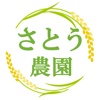 さとう
農園